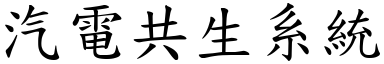 汽電共生系統